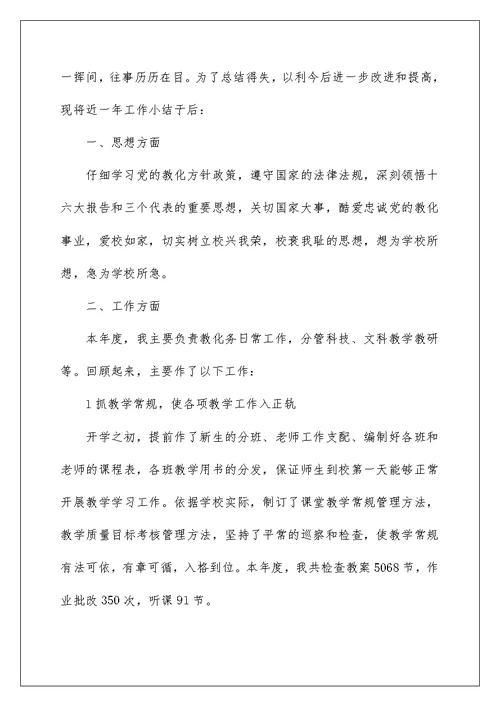 一挥间，往事历历在目。为了总结得失，以利今后进一步改进和提高，现将近一年工作小结于后：

一、思想方面

仔细学习党的教化方针政策，遵守国家的法律法规，深刻领悟十六大报告和三个代表的重要思想，关切国家大事，酷爱忠诚党的教化事业，爱校如家，切实树立校兴我荣，校衰我耻的思想，想为学校所想，急为学校所急。

二、工作方面

本年度，我主要负责教化务日常工作，分管科技、文科教学教研等。回顾起来，主要作了以下工作：

1 抓教学常规，使各项教学工作入正轨

开学之初，提前作了新生的分班、老师工作支配、编制好各班和老师的课程表，各班教学用书的分发，保证师生到校第一天能够正常开展教学学习工作。依据学校实际，制订了课堂教学常规管理方法，教学质量目标考核管理方法，坚持了平常的巡察和检查，使教学常规有法可依，有章可循，入格到位。本年度，我共检查教案 5068 节，作业批改 350 次，听课 91 节。